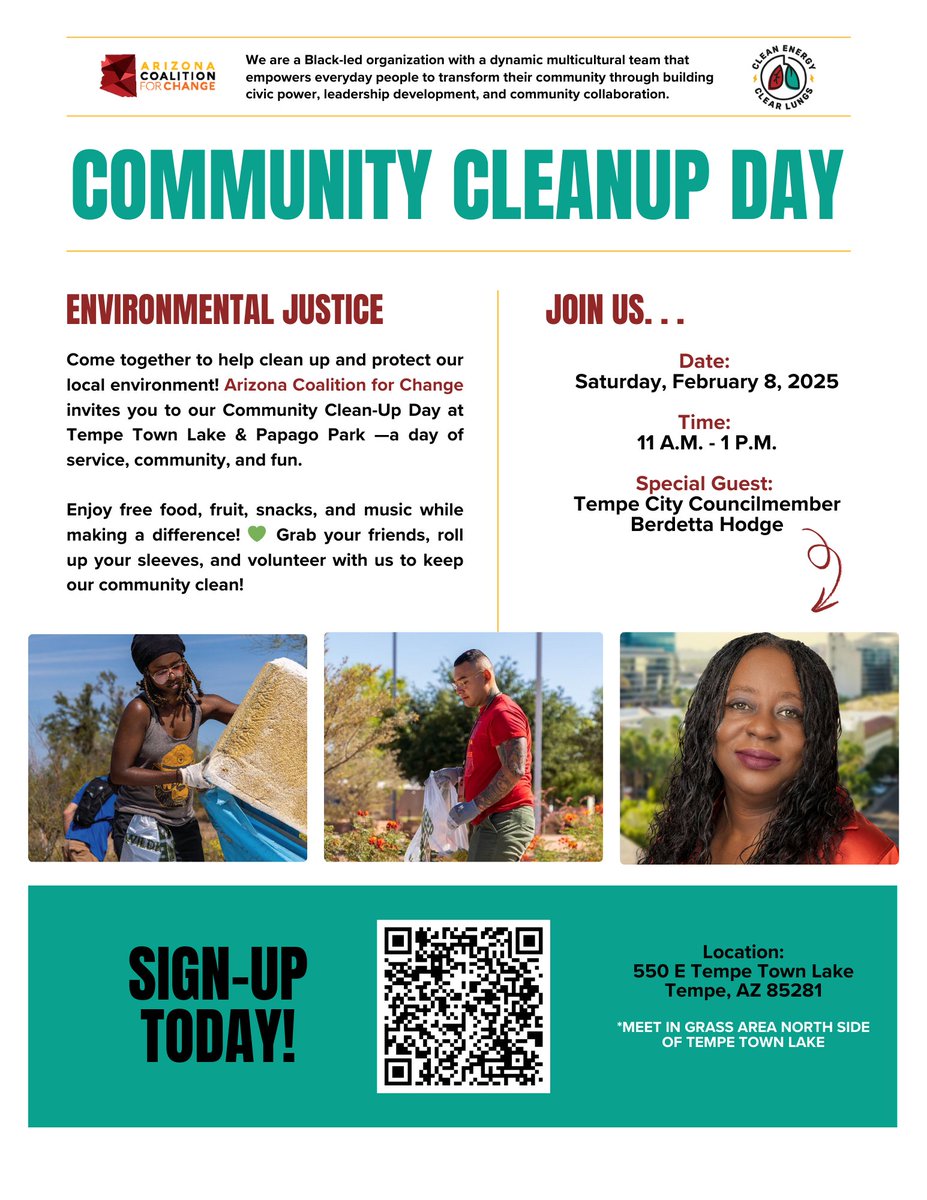 ARIZONA COALITION FOR CHANGE

We are a Black-led organization with a dynamic multicultural team that empowers everyday people to transform their community through building civic power, leadership development, and community collaboration.

CLEAN ENERGY CLEAR LUNGS

COMMUNITY CLEANUP DAY

ENVIRONMENTAL JUSTICE

Come together to help clean up and protect our local environment! Arizona Coalition for Change invites you to our Community Clean-Up Day at Tempe Town Lake & Papago Park —a day of service, community, and fun.

Enjoy free food, fruit, snacks, and music while making a difference! 💚 Grab your friends, roll up your sleeves, and volunteer with us to keep our community clean!

JOIN US. . .

Date:
Saturday, February 8, 2025

Time:
11 A.M. - 1 P.M.

Special Guest:
Tempe City Councilmember
Berdetta Hodge

SIGN-UP TODAY!

Location:
550 E Tempe Town Lake
Tempe, AZ 85281

*MEET IN GRASS AREA NORTH SIDE OF TEMPE TOWN LAKE